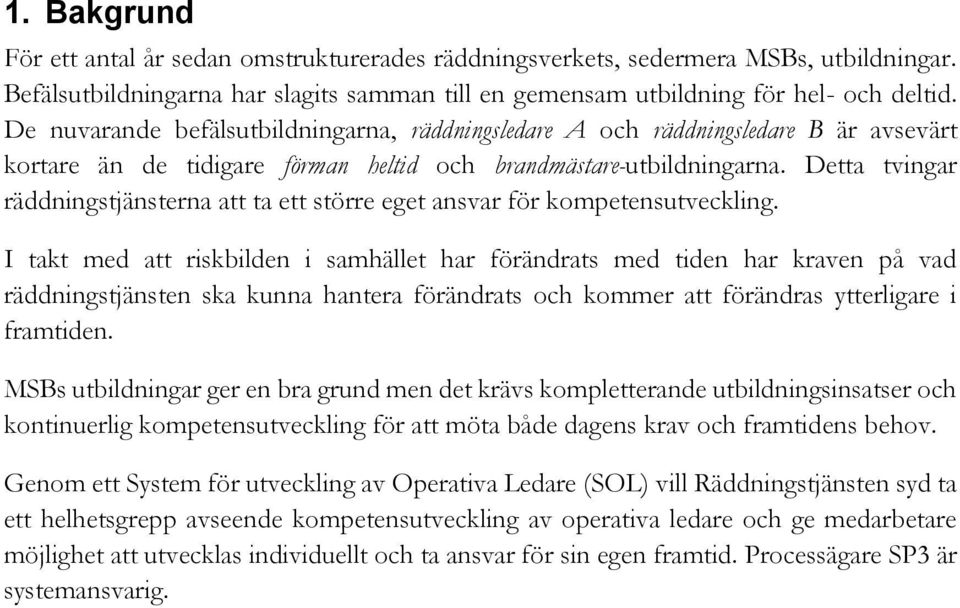 1. Bakgrund

För ett antal år sedan omstrukturerades räddningsverkets, sedermera MSBs, utbildningar. Befälsutbildningarna har slagits samman till en gemensam utbildning för hel- och deltid. De nuvarande befälsutbildningarna, räddningsledare A och räddningsledare B är avsevärt kortare än de tidigare förman heltid och brandmästare-utbildningarna. Detta tvingar räddningstjänsterna att ta ett större eget ansvar för kompetensutveckling.

I takt med att riskbilden i samhället har förändrats med tiden har kraven på vad räddningstjänsten ska kunna hantera förändrats och kommer att förändras ytterligare i framtiden.

MSBs utbildningar ger en bra grund men det krävs kompletterande utbildningsinsatser och kontinuerlig kompetensutveckling för att möta både dagens krav och framtidens behov.

Genom ett System för utveckling av Operativa Ledare (SOL) vill Räddningstjänsten syd ta ett helhetsgrepp avseende kompetensutveckling av operativa ledare och ge medarbetare möjlighet att utvecklas individuellt och ta ansvar för sin egen framtid. Processägare SP3 är systemansvarig.